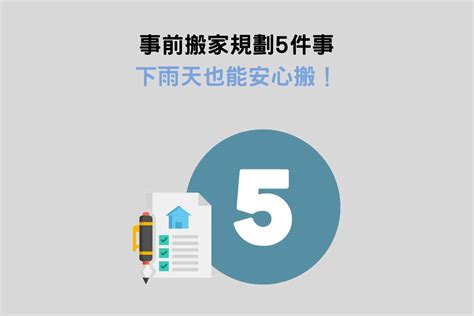 事前搬家規劃5件事
下雨天也能安心搬！

5